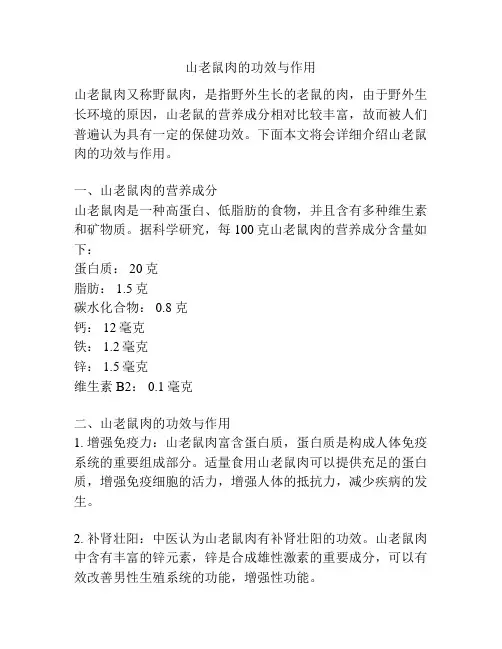 山老鼠肉的功效与作用

山老鼠肉又称野鼠肉，是指野外生长的老鼠的肉，由于野外生长环境的原因，山老鼠的营养成分相对比较丰富，故而被人们普遍认为具有一定的保健功效。下面本文将会详细介绍山老鼠肉的功效与作用。

一、山老鼠肉的营养成分
山老鼠肉是一种高蛋白、低脂肪的食物，并且含有多种维生素和矿物质。据科学研究，每 100 克山老鼠肉的营养成分含量如下：
蛋白质： 20 克
脂肪： 1.5 克
碳水化合物： 0.8 克
钙： 12 毫克
铁： 1.2 毫克
锌： 1.5 毫克
维生素 B2： 0.1 毫克

二、山老鼠肉的功效与作用
1. 增强免疫力：山老鼠肉富含蛋白质，蛋白质是构成人体免疫系统的重要组成部分。适量食用山老鼠肉可以提供充足的蛋白质，增强免疫细胞的活力，增强人体的抵抗力，减少疾病的发生。

2. 补肾壮阳：中医认为山老鼠肉有补肾壮阳的功效。山老鼠肉中含有丰富的锌元素，锌是合成雄性激素的重要成分，可以有效改善男性生殖系统的功能，增强性功能。